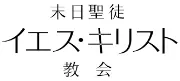 末日聖徒
イエス・キリスト
教会